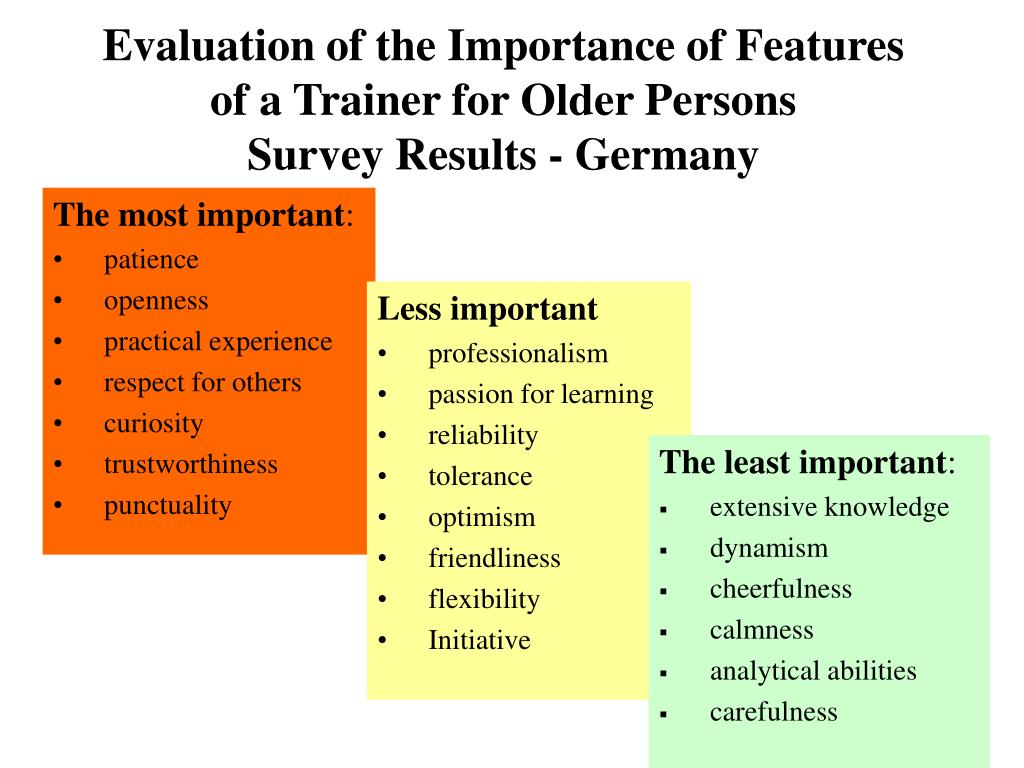 Evaluation of the Importance of Features of a Trainer for Older Persons
Survey Results - Germany

The most important:
• patience
• openness
• practical experience
• respect for others
• curiosity
• trustworthiness
• punctuality

Less important
• professionalism
• passion for learning
• reliability
• tolerance
• optimism
• friendliness
• flexibility
• Initiative

The least important:
▪ extensive knowledge
▪ dynamism
▪ cheerfulness
▪ calmness
▪ analytical abilities
▪ carefulness